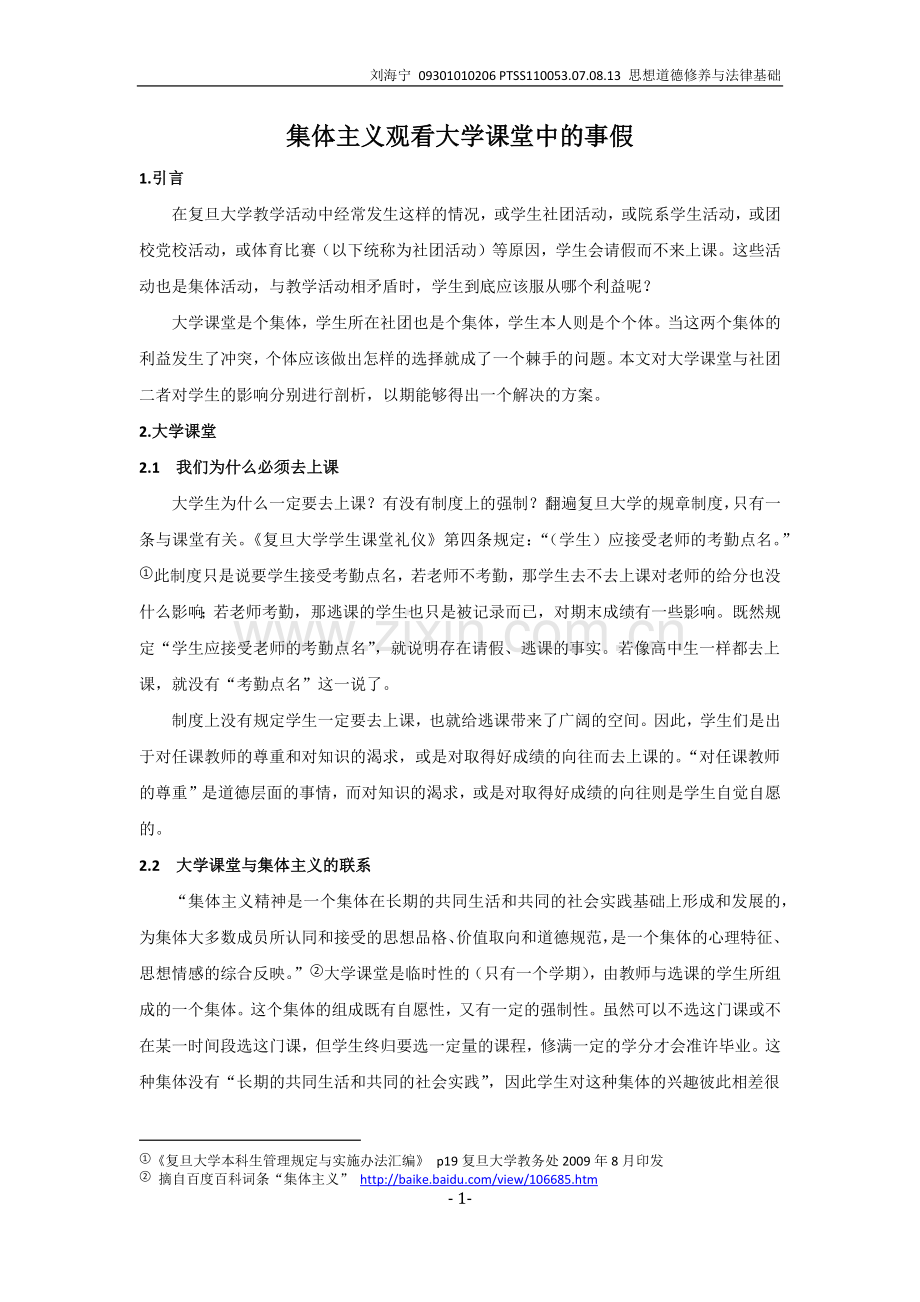 刘海宁 09301010206 PTSS110053.07.08.13 思想道德修养与法律基础

集体主义观看大学课堂中的事假

1.引言

在复旦大学教学活动中经常发生这样的情况，或学生社团活动，或院系学生活动，或团校党校活动，或体育比赛（以下统称为社团活动）等原因，学生会请假而不来上课。这些活动也是集体活动，与教学活动相矛盾时，学生到底应该服从哪个利益呢？

大学课堂是个集体，学生所在社团也是个集体，学生本人则是个个体。当这两个集体的利益发生了冲突，个体应该做出怎样的选择就成了一个棘手的问题。本文对大学课堂与社团二者对学生的影响分别进行剖析，以期能够得出一个解决的方案。

2.大学课堂

2.1 我们为什么必须去上课

大学生为什么一定要去上课？有没有制度上的强制？翻遍复旦大学的规章制度，只有一条与课堂有关。《复旦大学学生课堂礼仪》第四条规定：“（学生）应接受老师的考勤点名。”$^{①}$此制度只是说要学生接受考勤点名，若老师不考勤，那学生去不去上课对老师的给分也没什么影响；若老师考勤，那逃课的学生也只是被记录而已，对期末成绩有一些影响。既然规定“学生应接受老师的考勤点名”，就说明存在请假、逃课的事实。若像高中生一样都去上课，就没有“考勤点名”这一说了。

制度上没有规定学生一定要去上课，也就给逃课带来了广阔的空间。因此，学生们是出于对任课教师的尊重和对知识的渴求，或是对取得好成绩的向往而去上课的。“对任课教师的尊重”是道德层面的事情，而对知识的渴求，或是对取得好成绩的向往则是学生自觉自愿的。

2.2 大学课堂与集体主义的联系

“集体主义精神是一个集体在长期的共同生活和共同的社会实践基础上形成和发展的，为集体大多数成员所认同和接受的思想品格、价值取向和道德规范，是一个集体的心理特征、思想情感的综合反映。”$^{②}$大学课堂是临时性的（只有一个学期），由教师与选课的学生所组成的一个集体。这个集体的组成既有自愿性，又有一定的强制性。虽然可以不选这门课或不在某一时间段选这门课，但学生终归要选一定量的课程，修满一定的学分才会准许毕业。这种集体没有“长期的共同生活和共同的社会实践”，因此学生对这种集体的兴趣彼此相差很

$^{①}$《复旦大学本科生管理规定与实施办法汇编》 p19复旦大学教务处2009年8月印发
$^{②}$ 摘自百度百科词条“集体主义” http://baike.baidu.com/view/106685.htm

- 1-

www.zixin.com.cn